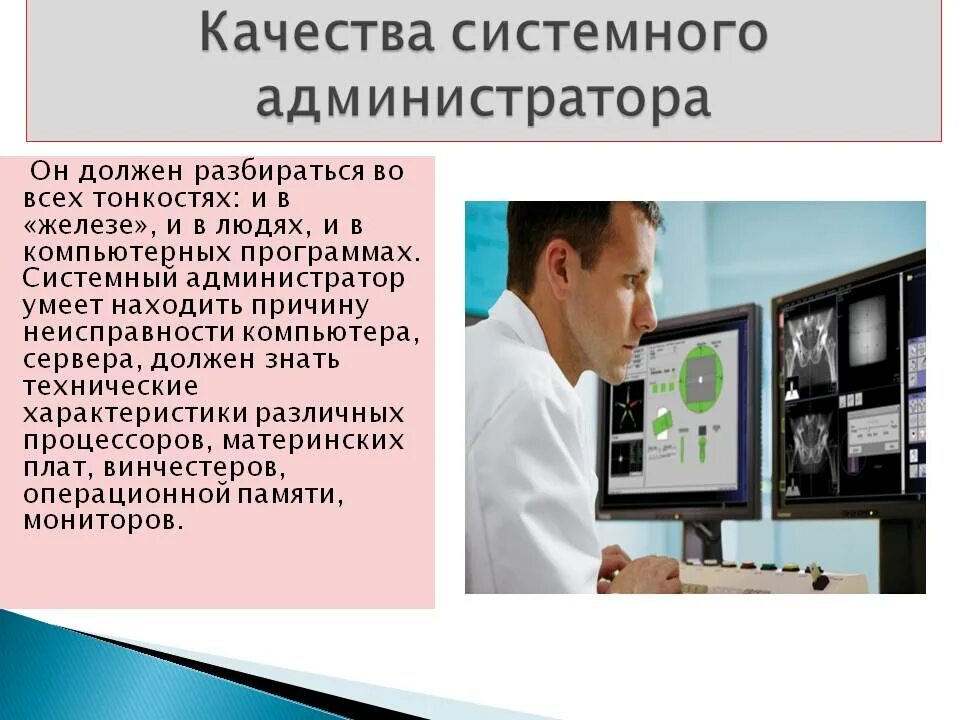 Качества системного администратора

Он должен разбираться во всех тонкостях: и в «железе», и в людях, и в компьютерных программах. Системный администратор умеет находить причину неисправности компьютера, сервера, должен знать технические характеристики различных процессоров, материнских плат, винчестеров, операционной памяти, мониторов.